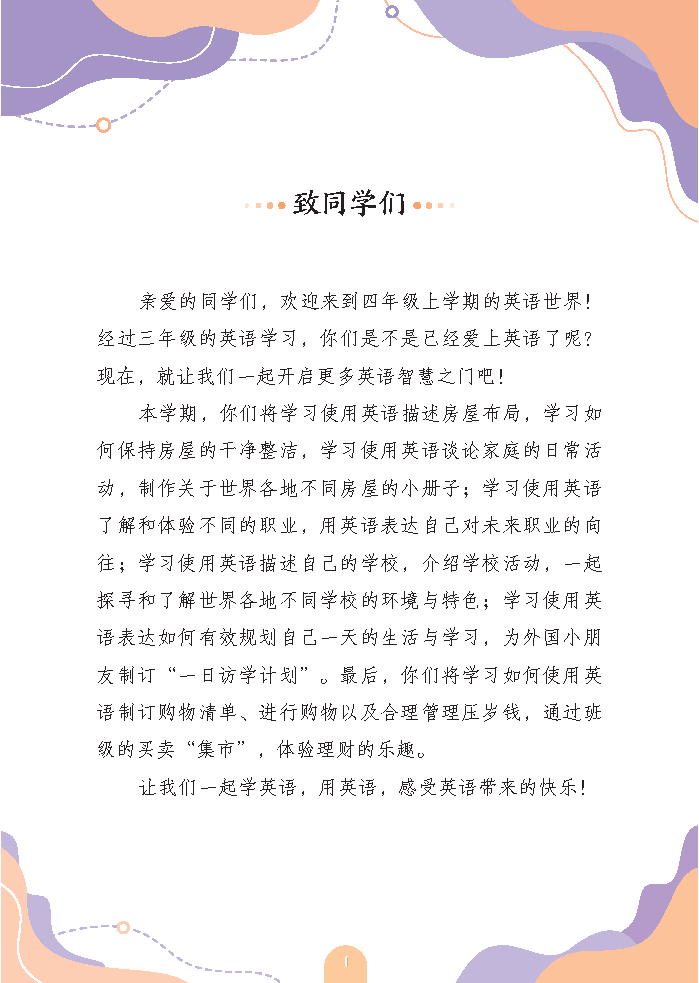 致同学们

亲爱的同学们，欢迎来到四年级上学期的英语世界！经过三年级的英语学习，你们是不是已经爱上英语了呢？现在，就让我们一起开启更多英语智慧之门吧！

本学期，你们将学习使用英语描述房屋布局，学习如何保持房屋的干净整洁，学习使用英语谈论家庭的日常活动，制作关于世界各地不同房屋的小册子；学习使用英语了解和体验不同的职业，用英语表达自己对未来职业的向往；学习使用英语描述自己的学校，介绍学校活动，一起探寻和了解世界各地不同学校的环境与特色；学习使用英语表达如何有效规划自己一天的生活与学习，为外国小朋友制订“一日访学计划”。最后，你们将学习如何使用英语制订购物清单、进行购物以及合理管理压岁钱，通过班级的买卖“集市”，体验理财的乐趣。

让我们一起学英语，用英语，感受英语带来的快乐！

I